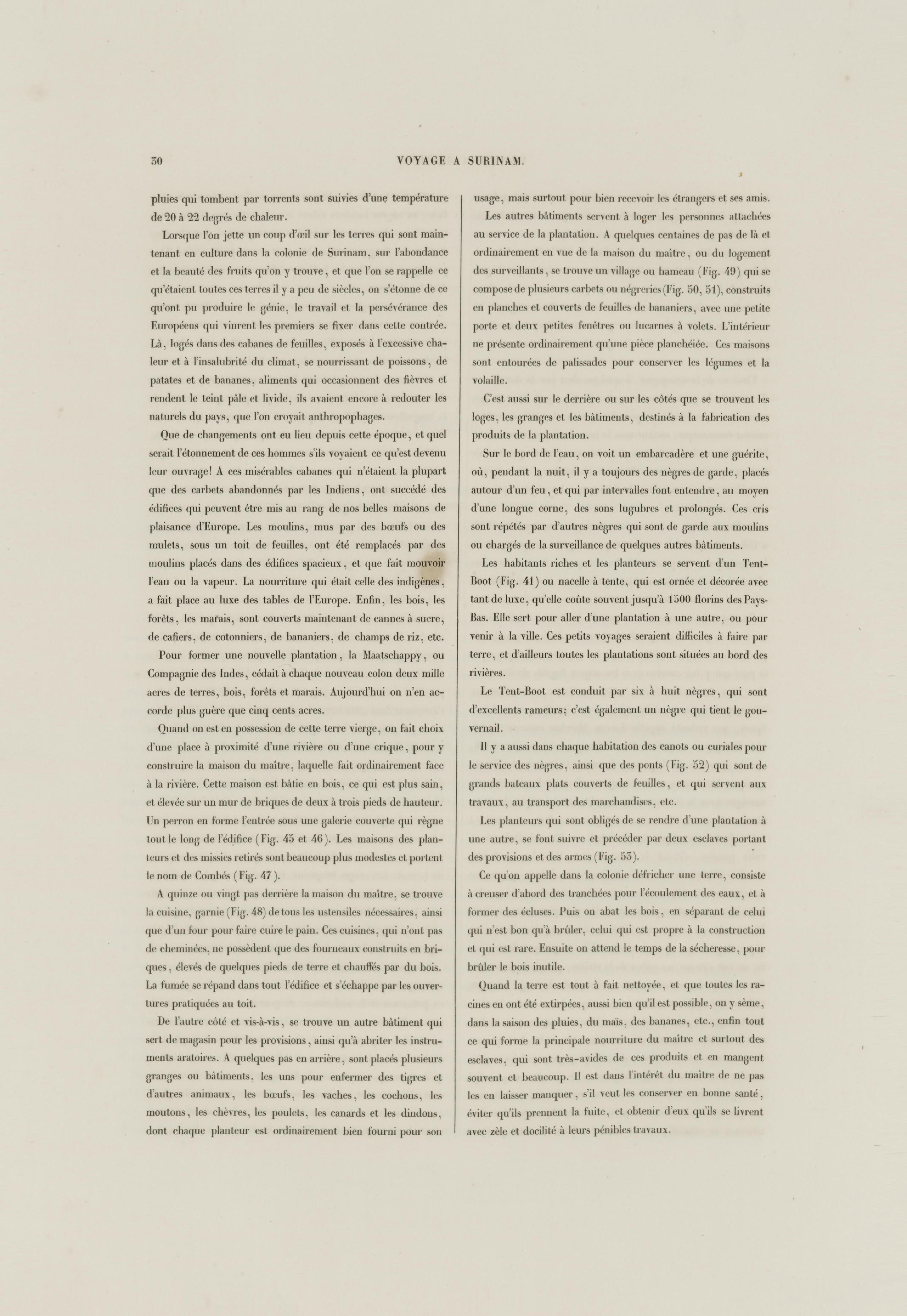 30 VOYAGE A SURINAM.

pluies qui tombent par torrents sont suivies d'une température de 20 à 22 degrés de chaleur.

Lorsque l'on jette un coup d'œil sur les terres qui sont maintenant en culture dans la colonie de Surinam, sur l'abondance et la beauté des fruits qu'on y trouve, et que l'on se rappelle ce qu'étaient toutes ces terres il y a peu de siècles, on s'étonne de ce qu'ont pu produire le génie, le travail et la persévérance des Européens qui vinrent les premiers se fixer dans cette contrée. Là, logés dans des cabanes de feuilles, exposés à l'excessive chaleur et à l'insalubrité du climat, se nourrissant de poissons, de patates et de bananes, aliments qui occasionnent des fièvres et rendent le teint pâle et livide, ils avaient encore à redouter les naturels du pays, que l'on croyait anthropophages.

Que de changements ont eu lieu depuis cette époque, et quel serait l'étonnement de ces hommes s'ils voyaient ce qu'est devenu leur ouvrage! A ces misérables cabanes qui n'étaient la plupart que des carbets abandonnés par les Indiens, ont succédé des édifices qui peuvent être mis au rang de nos belles maisons de plaisance d'Europe. Les moulins, mus par des bœufs ou des mulets, sous un toit de feuilles, ont été remplacés par des moulins placés dans des édifices spacieux, et que fait mouvoir l'eau ou la vapeur. La nourriture qui était celle des indigènes, a fait place au luxe des tables de l'Europe. Enfin, les bois, les forêts, les marais, sont couverts maintenant de cannes à sucre, de cafiers, de cotonniers, de bananiers, de champs de riz, etc.

Pour former une nouvelle plantation, la Maatschappy, ou Compagnie des Indes, cédait à chaque nouveau colon deux mille acres de terres, bois, forêts et marais. Aujourd'hui on n'en accorde plus guère que cinq cents acres.

Quand on est en possession de cette terre vierge, on fait choix d'une place à proximité d'une rivière ou d'une crique, pour y construire la maison du maître, laquelle fait ordinairement face à la rivière. Cette maison est bâtie en bois, ce qui est plus sain, et élevée sur un mur de briques de deux à trois pieds de hauteur. Un perron en forme l'entrée sous une galerie couverte qui règne tout le long de l'édifice (Fig. 45 et 46). Les maisons des planteurs et des missies retirés sont beaucoup plus modestes et portent le nom de Combés (Fig. 47).

A quinze ou vingt pas derrière la maison du maître, se trouve la cuisine, garnie (Fig. 48) de tous les ustensiles nécessaires, ainsi que d'un four pour faire cuire le pain. Ces cuisines, qui n'ont pas de cheminées, ne possèdent que des fourneaux construits en briques, élevés de quelques pieds de terre et chauffés par du bois. La fumée se répand dans tout l'édifice et s'échappe par les ouvertures pratiquées au toit.

De l'autre côté et vis-à-vis, se trouve un autre bâtiment qui sert de magasin pour les provisions, ainsi qu'à abriter les instruments aratoires. A quelques pas en arrière, sont placés plusieurs granges ou bâtiments, les uns pour enfermer des tigres et d'autres animaux, les bœufs, les vaches, les cochons, les moutons, les chèvres, les poulets, les canards et les dindons, dont chaque planteur est ordinairement bien fourni pour son usage, mais surtout pour bien recevoir les étrangers et ses amis.

Les autres bâtiments servent à loger les personnes attachées au service de la plantation. A quelques centaines de pas de là et ordinairement en vue de la maison du maître, ou du logement des surveillants, se trouve un village ou hameau (Fig. 49) qui se compose de plusieurs carbets ou négreries (Fig. 50, 51), construits en planches et couverts de feuilles de bananiers, avec une petite porte et deux petites fenêtres ou lucarnes à volets. L'intérieur ne présente ordinairement qu'une pièce planchéiée. Ces maisons sont entourées de palissades pour conserver les légumes et la volaille.

C'est aussi sur le derrière ou sur les côtés que se trouvent les loges, les granges et les bâtiments, destinés à la fabrication des produits de la plantation.

Sur le bord de l'eau, on voit un embarcadère et une guérite, où, pendant la nuit, il y a toujours des nègres de garde, placés autour d'un feu, et qui par intervalles font entendre, au moyen d'une longue corne, des sons lugubres et prolongés. Ces cris sont répétés par d'autres nègres qui sont de garde aux moulins ou chargés de la surveillance de quelques autres bâtiments.

Les habitants riches et les planteurs se servent d'un Tent-Boot (Fig. 41) ou nacelle à tente, qui est ornée et décorée avec tant de luxe, qu'elle coûte souvent jusqu'à 1500 florins des Pays-Bas. Elle sert pour aller d'une plantation à une autre, ou pour venir à la ville. Ces petits voyages seraient difficiles à faire par terre, et d'ailleurs toutes les plantations sont situées au bord des rivières.

Le Tent-Boot est conduit par six à huit nègres, qui sont d'excellents rameurs; c'est également un nègre qui tient le gouvernail.

Il y a aussi dans chaque habitation des canots ou curiales pour le service des nègres, ainsi que des ponts (Fig. 52) qui sont de grands bateaux plats couverts de feuilles, et qui servent aux travaux, au transport des marchandises, etc.

Les planteurs qui sont obligés de se rendre d'une plantation à une autre, se font suivre et précéder par deux esclaves portant des provisions et des armes (Fig. 53).

Ce qu'on appelle dans la colonie défricher une terre, consiste à creuser d'abord des tranchées pour l'écoulement des eaux, et à former des écluses. Puis on abat les bois, en séparant de celui qui n'est bon qu'à brûler, celui qui est propre à la construction et qui est rare. Ensuite on attend le temps de la sécheresse, pour brûler le bois inutile.

Quand la terre est tout à fait nettoyée, et que toutes les racines en ont été extirpées, aussi bien qu'il est possible, on y sème, dans la saison des pluies, du maïs, des bananes, etc., enfin tout ce qui forme la principale nourriture du maître et surtout des esclaves, qui sont très-avides de ces produits et en mangent souvent et beaucoup. Il est dans l'intérêt du maître de ne pas les en laisser manquer, s'il veut les conserver en bonne santé, éviter qu'ils prennent la fuite, et obtenir d'eux qu'ils se livrent avec zèle et docilité à leurs pénibles travaux.